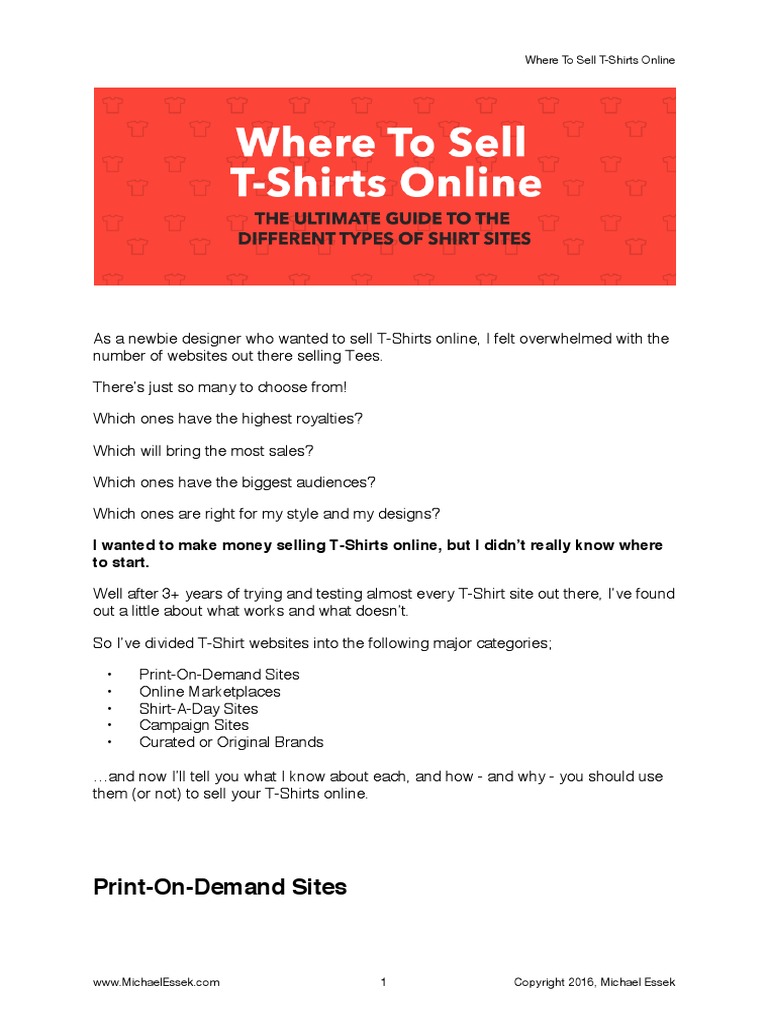 Where To Sell T-Shirts Online

Where To Sell T-Shirts Online

THE ULTIMATE GUIDE TO THE DIFFERENT TYPES OF SHIRT SITES

As a newbie designer who wanted to sell T-Shirts online, I felt overwhelmed with the number of websites out there selling Tees.

There's just so many to choose from!

Which ones have the highest royalties?

Which will bring the most sales?

Which ones have the biggest audiences?

Which ones are right for my style and my designs?

I wanted to make money selling T-Shirts online, but I didn't really know where to start.

Well after 3+ years of trying and testing almost every T-Shirt site out there, I've found out a little about what works and what doesn't.

So I've divided T-Shirt websites into the following major categories;

• Print-On-Demand Sites
• Online Marketplaces
• Shirt-A-Day Sites
• Campaign Sites
• Curated or Original Brands

…and now I'll tell you what I know about each, and how - and why - you should use them (or not) to sell your T-Shirts online.

Print-On-Demand Sites

www.MichaelEssek.com 1 Copyright 2016, Michael Essek